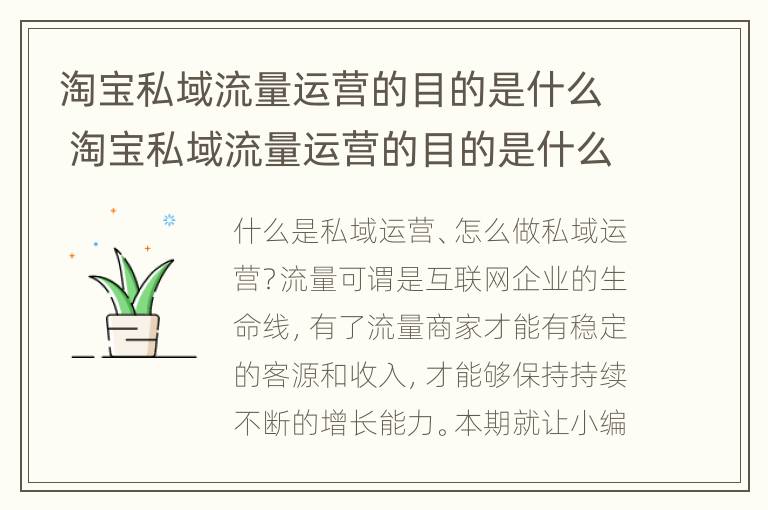 淘宝私域流量运营的目的是什么 淘宝私域流量运营的目的是什么

什么是私域运营、怎么做私域运营?流量可谓是互联网企业的生命线，有了流量商家才能有稳定的客源和收入，才能够保持持续不断的增长能力。本期就让小编